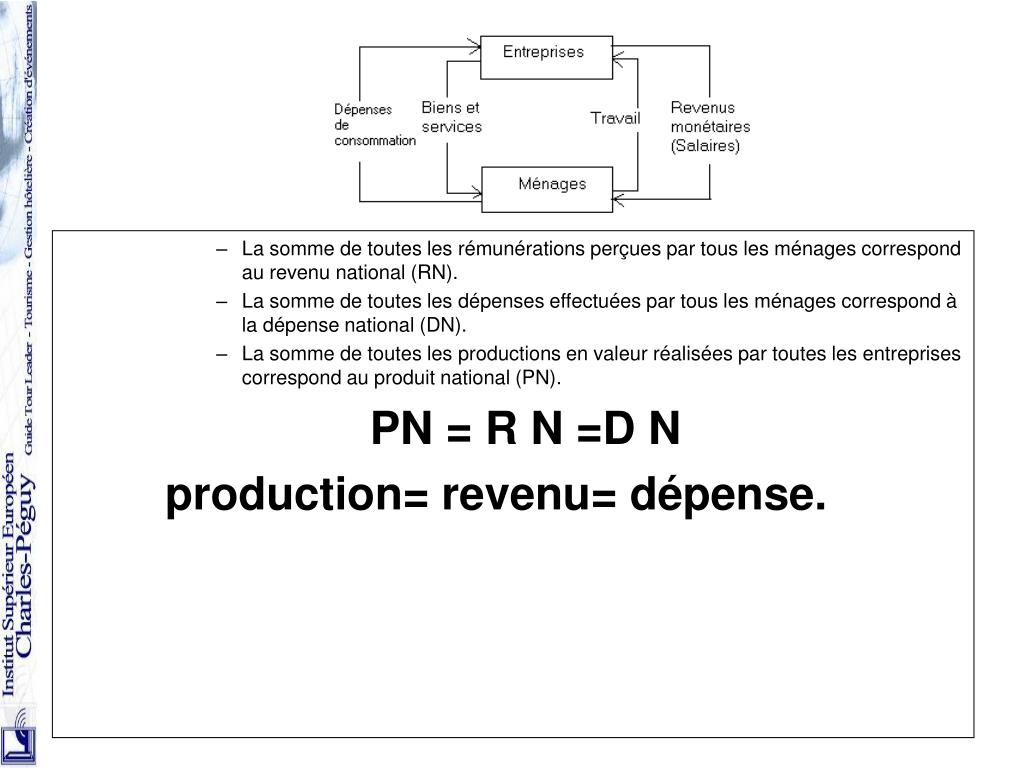 Institut Supérieur Européen
Charles-Péguy
Guide Tour Leader - Tourisme - Gestion hôtelière - Création d'événements

Entreprises

Dépenses de consommation

Biens et services

Travail

Revenus monétaires (Salaires)

Ménages

– La somme de toutes les rémunérations perçues par tous les ménages correspond au revenu national (RN).
– La somme de toutes les dépenses effectuées par tous les ménages correspond à la dépense national (DN).
– La somme de toutes les productions en valeur réalisées par toutes les entreprises correspond au produit national (PN).

PN = R N =D N

production= revenu= dépense.